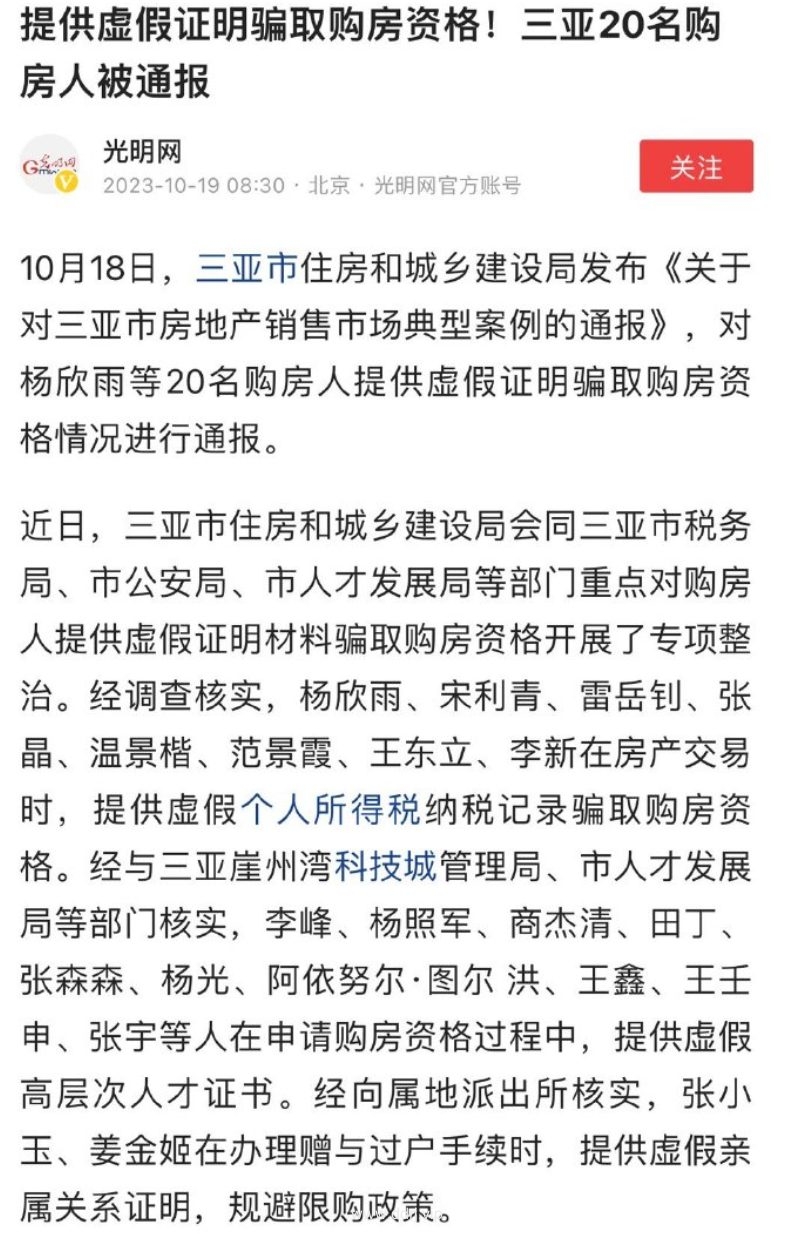 提供虚假证明骗取购房资格！三亚20名购房人被通报

光明网
2023-10-19 08:30 · 北京 · 光明网官方账号

关注

10月18日，三亚市住房和城乡建设局发布《关于对三亚市房地产销售市场典型案例的通报》，对杨欣雨等20名购房人提供虚假证明骗取购房资格情况进行通报。

近日，三亚市住房和城乡建设局会同三亚市税务局、市公安局、市人才发展局等部门重点对购房人提供虚假证明材料骗取购房资格开展了专项整治。经调查核实，杨欣雨、宋利青、雷岳钊、张晶、温景楷、范景霞、王东立、李新在房产交易时，提供虚假个人所得税纳税记录骗取购房资格。经与三亚崖州湾科技城管理局、市人才发展局等部门核实，李峰、杨照军、商杰清、田丁、张森森、杨光、阿依努尔·图尔 洪、王鑫、王壬申、张宇等人在申请购房资格过程中，提供虚假高层次人才证书。经向属地派出所核实，张小玉、姜金姬在办理赠与过户手续时，提供虚假亲属关系证明，规避限购政策。